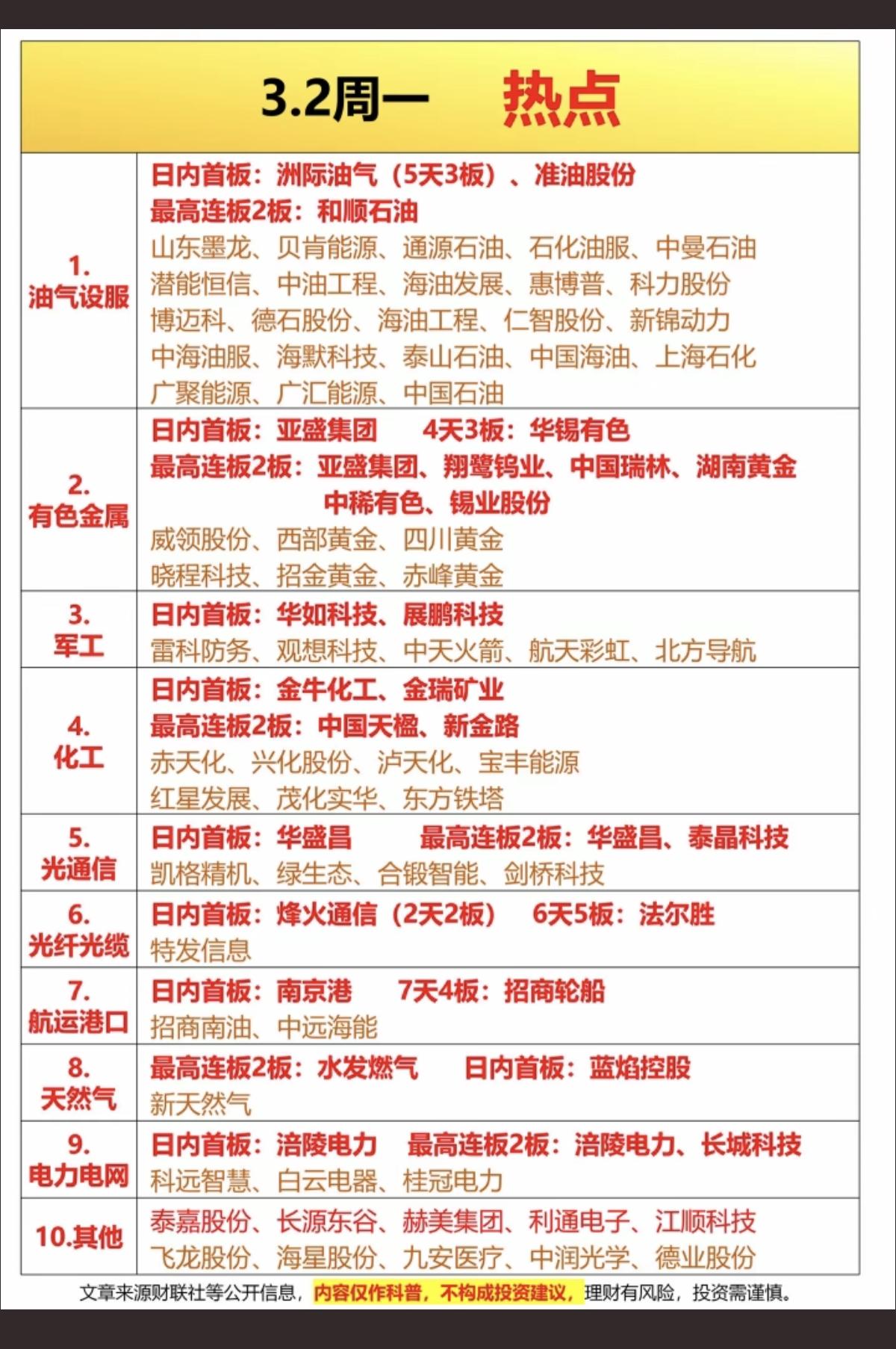 3.2周一　热点

| | |
|---|---|
| 1. 油气设服 | 日内首板：洲际油气（5天3板）、准油股份<br>最高连板2板：和顺石油<br>山东墨龙、贝肯能源、通源石油、石化油服、中曼石油<br>潜能恒信、中油工程、海油发展、惠博普、科力股份<br>博迈科、德石股份、海油工程、仁智股份、新锦动力<br>中海油服、海默科技、泰山石油、中国海油、上海石化<br>广聚能源、广汇能源、中国石油 |
| 2. 有色金属 | 日内首板：亚盛集团　4天3板：华锡有色<br>最高连板2板：亚盛集团、翔鹭钨业、中国瑞林、湖南黄金<br>中稀有色、锡业股份<br>威领股份、西部黄金、四川黄金<br>晓程科技、招金黄金、赤峰黄金 |
| 3. 军工 | 日内首板：华如科技、展鹏科技<br>雷科防务、观想科技、中天火箭、航天彩虹、北方导航 |
| 4. 化工 | 日内首板：金牛化工、金瑞矿业<br>最高连板2板：中国天楹、新金路<br>赤天化、兴化股份、泸天化、宝丰能源<br>红星发展、茂化实华、东方铁塔 |
| 5. 光通信 | 日内首板：华盛昌　最高连板2板：华盛昌、泰晶科技<br>凯格精机、绿生态、合锻智能、剑桥科技 |
| 6. 光纤光缆 | 日内首板：烽火通信（2天2板）　6天5板：法尔胜<br>特发信息 |
| 7. 航运港口 | 日内首板：南京港　7天4板：招商轮船<br>招商南油、中远海能 |
| 8. 天然气 | 最高连板2板：水发燃气　日内首板：蓝焰控股<br>新天然气 |
| 9. 电力电网 | 日内首板：涪陵电力　最高连板2板：涪陵电力、长城科技<br>科远智慧、白云电器、桂冠电力 |
| 10.其他 | 泰嘉股份、长源东谷、赫美集团、利通电子、江顺科技<br>飞龙股份、海星股份、九安医疗、中润光学、德业股份 |

文章来源财联社等公开信息，内容仅作科普，不构成投资建议，理财有风险，投资需谨慎。